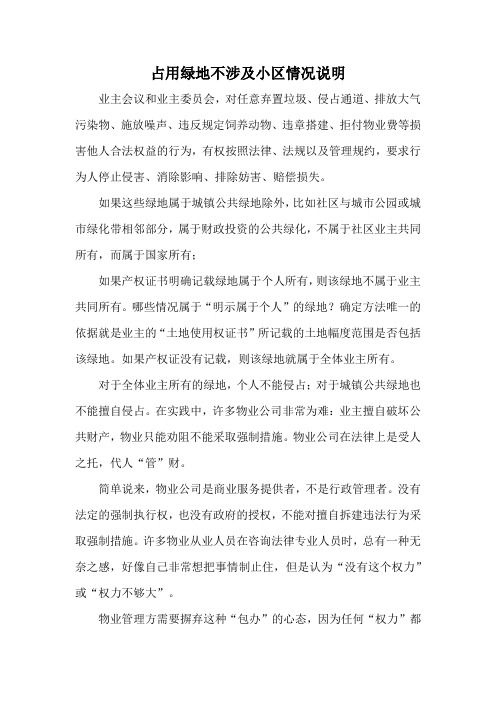 占用绿地不涉及小区情况说明

业主会议和业主委员会，对任意弃置垃圾、侵占通道、排放大气污染物、施放噪声、违反规定饲养动物、违章搭建、拒付物业费等损害他人合法权益的行为，有权按照法律、法规以及管理规约，要求行为人停止侵害、消除影响、排除妨害、赔偿损失。

如果这些绿地属于城镇公共绿地除外，比如社区与城市公园或城市绿化带相邻部分，属于财政投资的公共绿化，不属于社区业主共同所有，而属于国家所有；

如果产权证书明确记载绿地属于个人所有，则该绿地不属于业主共同所有。哪些情况属于“明示属于个人”的绿地？确定方法唯一的依据就是业主的“土地使用权证书”所记载的土地幅度范围是否包括该绿地。如果产权证没有记载，则该绿地就属于全体业主所有。

对于全体业主所有的绿地，个人不能侵占；对于城镇公共绿地也不能擅自侵占。在实践中，许多物业公司非常为难：业主擅自破坏公共财产，物业只能劝阻不能采取强制措施。物业公司在法律上是受人之托，代人“管”财。

简单说来，物业公司是商业服务提供者，不是行政管理者。没有法定的强制执行权，也没有政府的授权，不能对擅自拆建违法行为采取强制措施。许多物业从业人员在咨询法律专业人员时，总有一种无奈之感，好像自己非常想把事情制止住，但是认为“没有这个权力”或“权力不够大”。

物业管理方需要摒弃这种“包办”的心态，因为任何“权力”都